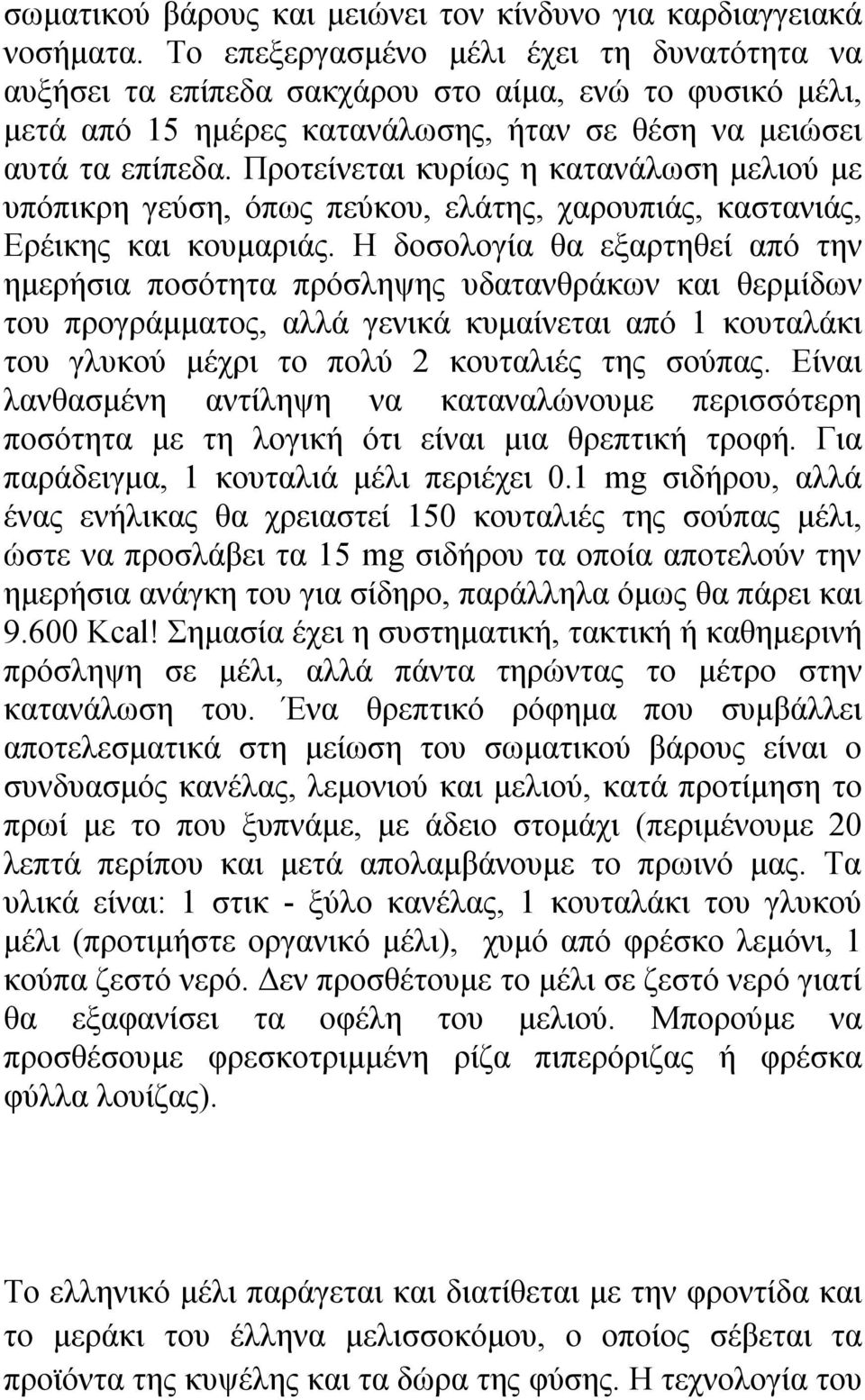 σωματικού βάρους και μειώνει τον κίνδυνο για καρδιαγγειακά νοσήματα. Το επεξεργασμένο μέλι έχει τη δυνατότητα να αυξήσει τα επίπεδα σακχάρου στο αίμα, ενώ το φυσικό μέλι, μετά από 15 ημέρες κατανάλωσης, ήταν σε θέση να μειώσει αυτά τα επίπεδα. Προτείνεται κυρίως η κατανάλωση μελιού με υπόπικρη γεύση, όπως πεύκου, ελάτης, χαρουπιάς, καστανιάς, Ερέικης και κουμαριάς. Η δοσολογία θα εξαρτηθεί από την ημερήσια ποσότητα πρόσληψης υδατανθράκων και θερμίδων του προγράμματος, αλλά γενικά κυμαίνεται από 1 κουταλάκι του γλυκού μέχρι το πολύ 2 κουταλιές της σούπας. Είναι λανθασμένη αντίληψη να καταναλώνουμε περισσότερη ποσότητα με τη λογική ότι είναι μια θρεπτική τροφή. Για παράδειγμα, 1 κουταλιά μέλι περιέχει 0.1 mg σιδήρου, αλλά ένας ενήλικας θα χρειαστεί 150 κουταλιές της σούπας μέλι, ώστε να προσλάβει τα 15 mg σιδήρου τα οποία αποτελούν την ημερήσια ανάγκη του για σίδηρο, παράλληλα όμως θα πάρει και 9.600 Kcal! Σημασία έχει η συστηματική, τακτική ή καθημερινή πρόσληψη σε μέλι, αλλά πάντα τηρώντας το μέτρο στην κατανάλωση του. Ένα θρεπτικό ρόφημα που συμβάλλει αποτελεσματικά στη μείωση του σωματικού βάρους είναι ο συνδυασμός κανέλας, λεμονιού και μελιού, κατά προτίμηση το πρωί με το που ξυπνάμε, με άδειο στομάχι (περιμένουμε 20 λεπτά περίπου και μετά απολαμβάνουμε το πρωινό μας. Τα υλικά είναι: 1 στικ - ξύλο κανέλας, 1 κουταλάκι του γλυκού μέλι (προτιμήστε οργανικό μέλι), χυμό από φρέσκο λεμόνι, 1 κούπα ζεστό νερό. Δεν προσθέτουμε το μέλι σε ζεστό νερό γιατί θα εξαφανίσει τα οφέλη του μελιού. Μπορούμε να προσθέσουμε φρεσκοτριμμένη ρίζα πιπερόριζας ή φρέσκα φύλλα λουίζας).

Το ελληνικό μέλι παράγεται και διατίθεται με την φροντίδα και το μεράκι του έλληνα μελισσοκόμου, ο οποίος σέβεται τα προϊόντα της κυψέλης και τα δώρα της φύσης. Η τεχνολογία του